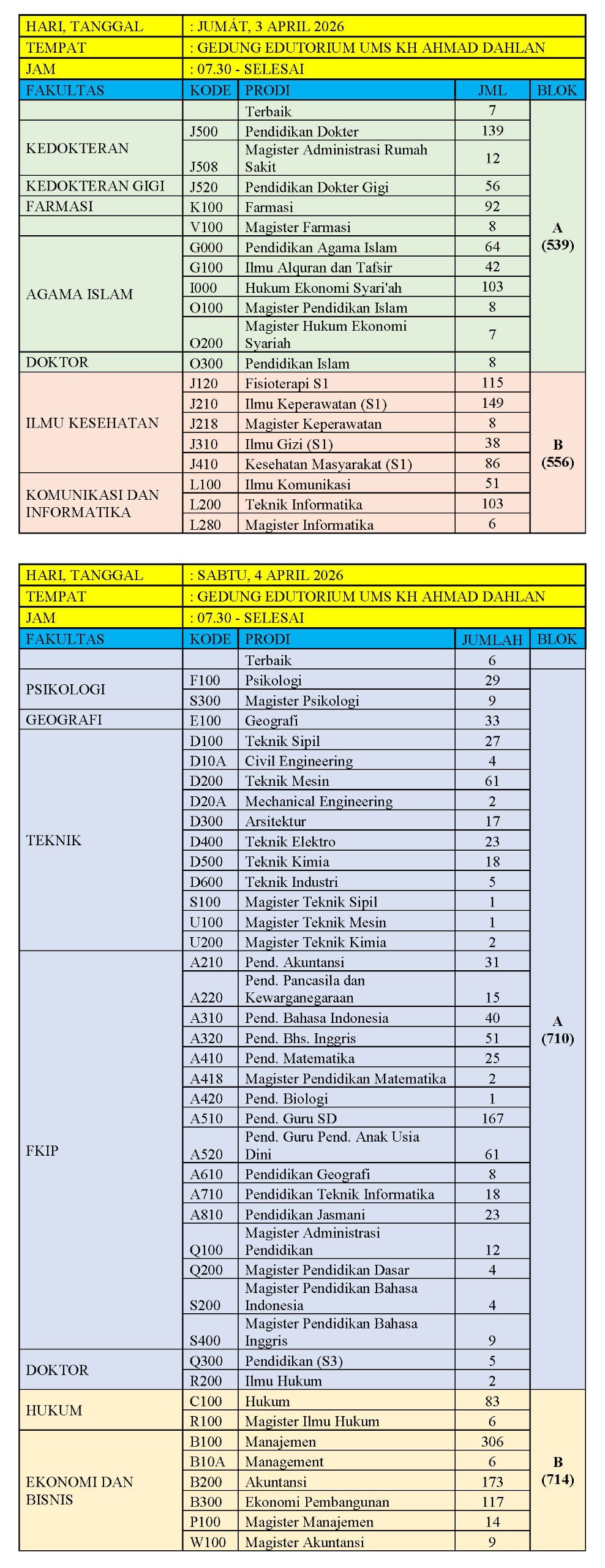 | HARI, TANGGAL | : JUMÁT, 3 APRIL 2026 | | | |
|---|---|---|---|---|
| TEMPAT | : GEDUNG EDUTORIUM UMS KH AHMAD DAHLAN | | | |
| JAM | : 07.30 - SELESAI | | | |
| FAKULTAS | KODE | PRODI | JML | BLOK |
| | | Terbaik | 7 | A (539) |
| KEDOKTERAN | J500 | Pendidikan Dokter | 139 | |
| | J508 | Magister Administrasi Rumah Sakit | 12 | |
| KEDOKTERAN GIGI | J520 | Pendidikan Dokter Gigi | 56 | |
| FARMASI | K100 | Farmasi | 92 | |
| | V100 | Magister Farmasi | 8 | |
| AGAMA ISLAM | G000 | Pendidikan Agama Islam | 64 | |
| | G100 | Ilmu Alquran dan Tafsir | 42 | |
| | I000 | Hukum Ekonomi Syari'ah | 103 | |
| | O100 | Magister Pendidikan Islam | 8 | |
| | O200 | Magister Hukum Ekonomi Syariah | 7 | |
| DOKTOR | O300 | Pendidikan Islam | 8 | |
| ILMU KESEHATAN | J120 | Fisioterapi S1 | 115 | B (556) |
| | J210 | Ilmu Keperawatan (S1) | 149 | |
| | J218 | Magister Keperawatan | 8 | |
| | J310 | Ilmu Gizi (S1) | 38 | |
| | J410 | Kesehatan Masyarakat (S1) | 86 | |
| KOMUNIKASI DAN INFORMATIKA | L100 | Ilmu Komunikasi | 51 | |
| | L200 | Teknik Informatika | 103 | |
| | L280 | Magister Informatika | 6 | |

| HARI, TANGGAL | : SABTU, 4 APRIL 2026 | | | |
|---|---|---|---|---|
| TEMPAT | : GEDUNG EDUTORIUM UMS KH AHMAD DAHLAN | | | |
| JAM | : 07.30 - SELESAI | | | |
| FAKULTAS | KODE | PRODI | JUMLAH | BLOK |
| | | Terbaik | 6 | |
| PSIKOLOGI | F100 | Psikologi | 29 | A (710) |
| | S300 | Magister Psikologi | 9 | |
| GEOGRAFI | E100 | Geografi | 33 | |
| TEKNIK | D100 | Teknik Sipil | 27 | |
| | D10A | Civil Engineering | 4 | |
| | D200 | Teknik Mesin | 61 | |
| | D20A | Mechanical Engineering | 2 | |
| | D300 | Arsitektur | 17 | |
| | D400 | Teknik Elektro | 23 | |
| | D500 | Teknik Kimia | 18 | |
| | D600 | Teknik Industri | 5 | |
| | S100 | Magister Teknik Sipil | 1 | |
| | U100 | Magister Teknik Mesin | 1 | |
| | U200 | Magister Teknik Kimia | 2 | |
| FKIP | A210 | Pend. Akuntansi | 31 | |
| | A220 | Pend. Pancasila dan Kewarganegaraan | 15 | |
| | A310 | Pend. Bahasa Indonesia | 40 | |
| | A320 | Pend. Bhs. Inggris | 51 | |
| | A410 | Pend. Matematika | 25 | |
| | A418 | Magister Pendidikan Matematika | 2 | |
| | A420 | Pend. Biologi | 1 | |
| | A510 | Pend. Guru SD | 167 | |
| | A520 | Pend. Guru Pend. Anak Usia Dini | 61 | |
| | A610 | Pendidikan Geografi | 8 | |
| | A710 | Pendidikan Teknik Informatika | 18 | |
| | A810 | Pendidikan Jasmani | 23 | |
| | Q100 | Magister Administrasi Pendidikan | 12 | |
| | Q200 | Magister Pendidikan Dasar | 4 | |
| | S200 | Magister Pendidikan Bahasa Indonesia | 4 | |
| | S400 | Magister Pendidikan Bahasa Inggris | 9 | |
| DOKTOR | Q300 | Pendidikan (S3) | 5 | |
| | R200 | Ilmu Hukum | 2 | |
| HUKUM | C100 | Hukum | 83 | B (714) |
| | R100 | Magister Ilmu Hukum | 6 | |
| EKONOMI DAN BISNIS | B100 | Manajemen | 306 | |
| | B10A | Management | 6 | |
| | B200 | Akuntansi | 173 | |
| | B300 | Ekonomi Pembangunan | 117 | |
| | P100 | Magister Manajemen | 14 | |
| | W100 | Magister Akuntansi | 9 | |